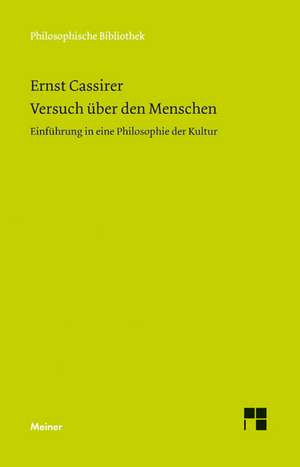 Philosophische Bibliothek

Ernst Cassirer
Versuch über den Menschen

Einführung in eine Philosophie der Kultur

Meiner